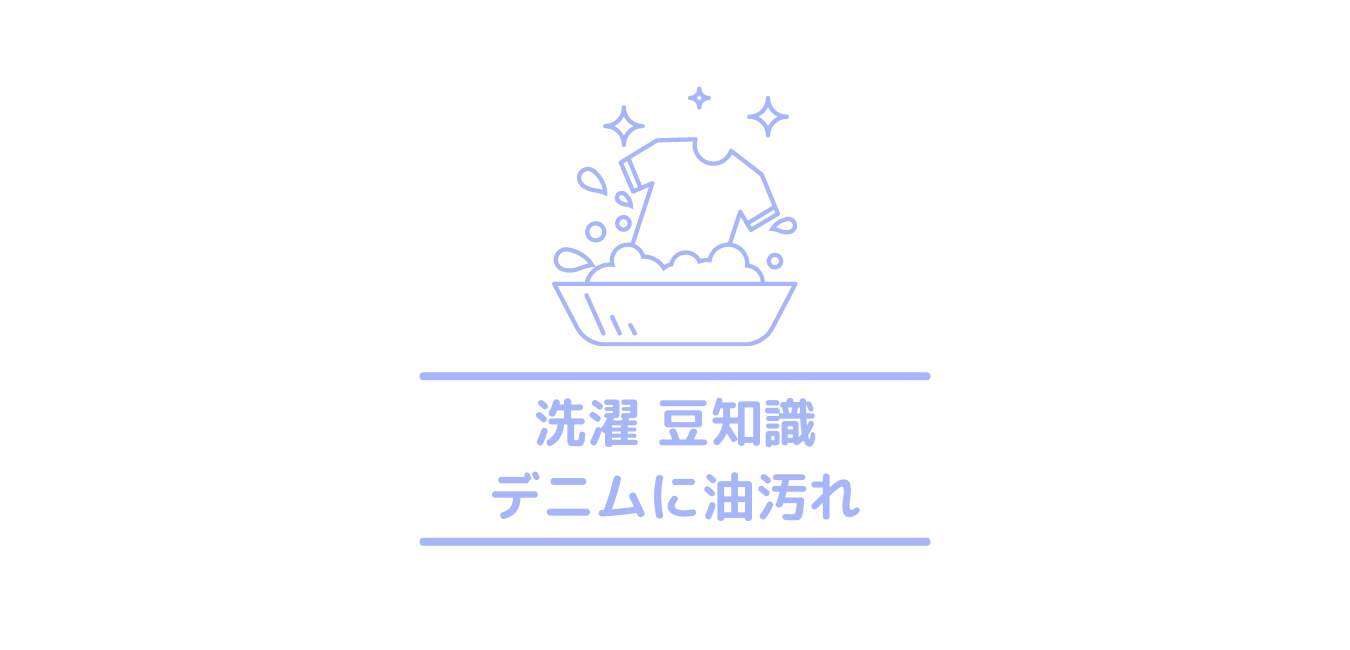 洗濯 豆知識
デニムに油汚れ